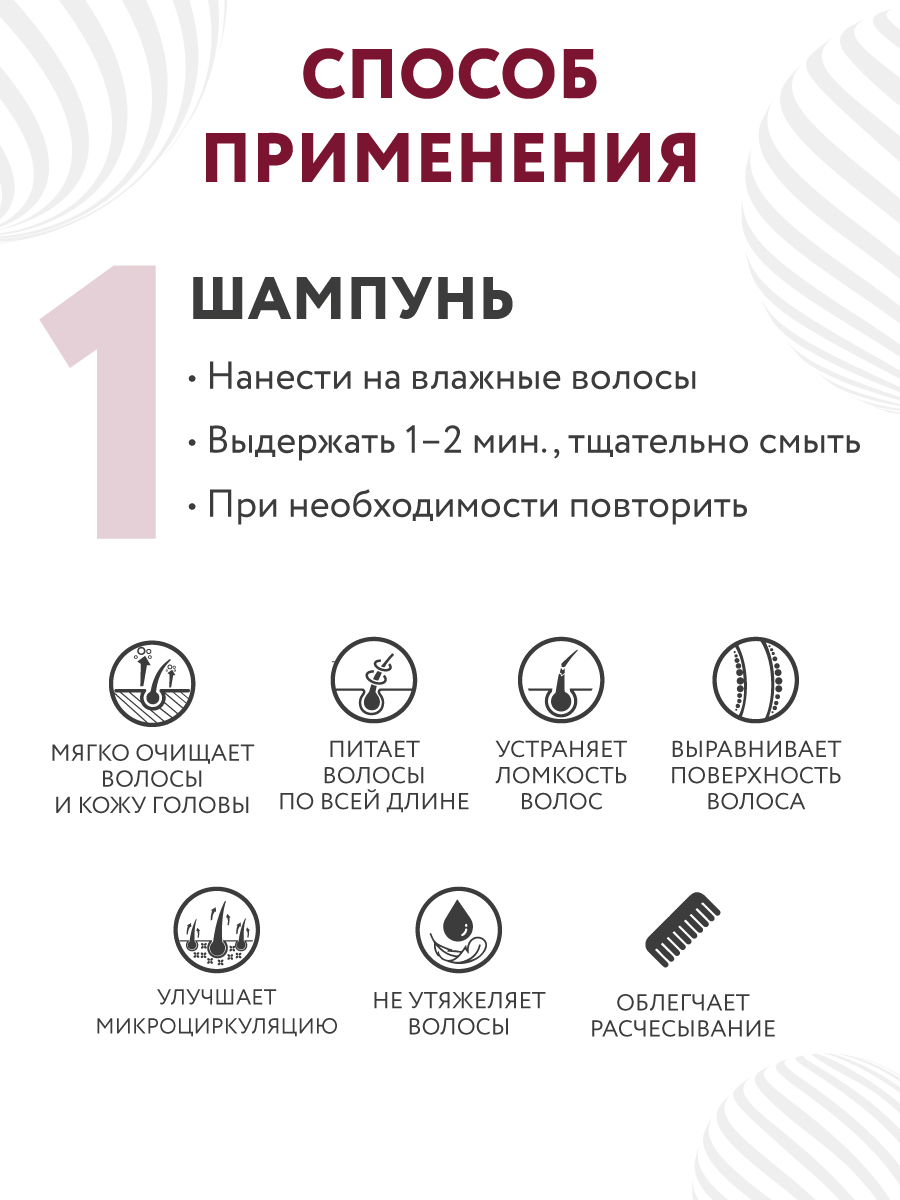 СПОСОБ ПРИМЕНЕНИЯ

1

ШАМПУНЬ

• Нанести на влажные волосы

• Выдержать 1–2 мин., тщательно смыть

• При необходимости повторить

МЯГКО ОЧИЩАЕТ ВОЛОСЫ И КОЖУ ГОЛОВЫ

ПИТАЕТ ВОЛОСЫ ПО ВСЕЙ ДЛИНЕ

УСТРАНЯЕТ ЛОМКОСТЬ ВОЛОС

ВЫРАВНИВАЕТ ПОВЕРХНОСТЬ ВОЛОСА

УЛУЧШАЕТ МИКРОЦИРКУЛЯЦИЮ

НЕ УТЯЖЕЛЯЕТ ВОЛОСЫ

ОБЛЕГЧАЕТ РАСЧЕСЫВАНИЕ